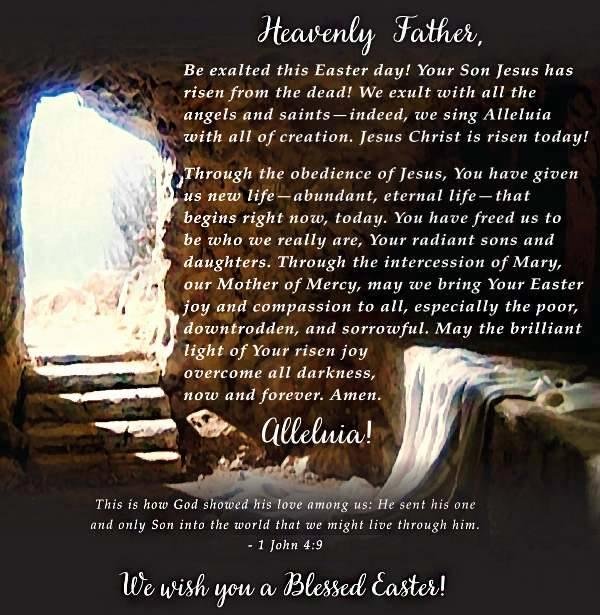 Heavenly Father,

Be exalted this Easter day! Your Son Jesus has risen from the dead! We exult with all the angels and saints—indeed, we sing Alleluia with all of creation. Jesus Christ is risen today!

Through the obedience of Jesus, You have given us new life—abundant, eternal life—that begins right now, today. You have freed us to be who we really are, Your radiant sons and daughters. Through the intercession of Mary, our Mother of Mercy, may we bring Your Easter joy and compassion to all, especially the poor, downtrodden, and sorrowful. May the brilliant light of Your risen joy overcome all darkness, now and forever. Amen.

Alleluia!

This is how God showed his love among us: He sent his one and only Son into the world that we might live through him.
- 1 John 4:9

We wish you a Blessed Easter!